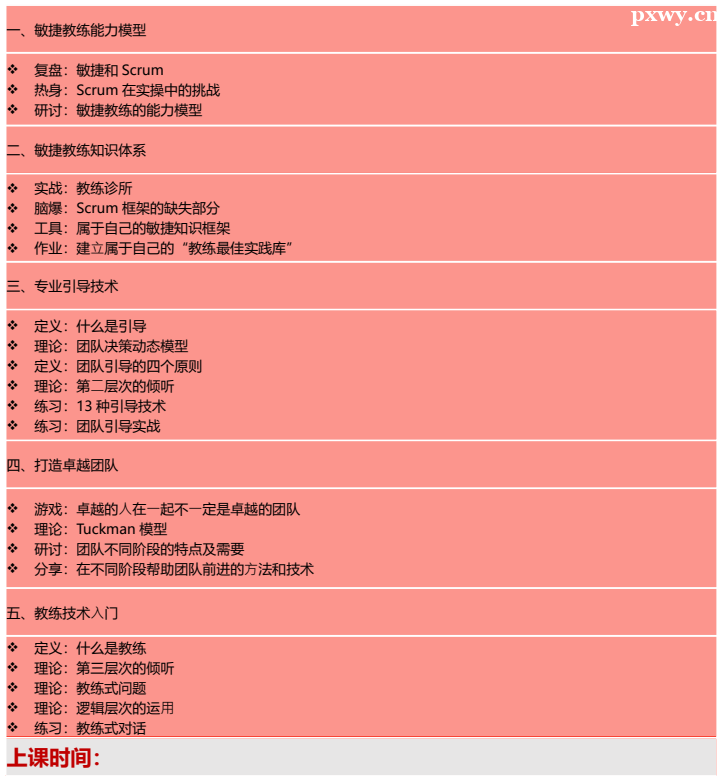 pxwy.cn

一、敏捷教练能力模型

❖ 复盘：敏捷和 Scrum
❖ 热身：Scrum 在实操中的挑战
❖ 研讨：敏捷教练的能力模型

二、敏捷教练知识体系

❖ 实战：教练诊所
❖ 脑爆：Scrum 框架的缺失部分
❖ 工具：属于自己的敏捷知识框架
❖ 作业：建立属于自己的“教练最佳实践库”

三、专业引导技术

❖ 定义：什么是引导
❖ 理论：团队决策动态模型
❖ 定义：团队引导的四个原则
❖ 理论：第二层次的倾听
❖ 练习：13 种引导技术
❖ 练习：团队引导实战

四、打造卓越团队

❖ 游戏：卓越的人在一起不一定是卓越的团队
❖ 理论：Tuckman 模型
❖ 研讨：团队不同阶段的特点及需要
❖ 分享：在不同阶段帮助团队前进的方法和技术

五、教练技术入门

❖ 定义：什么是教练
❖ 理论：第三层次的倾听
❖ 理论：教练式问题
❖ 理论：逻辑层次的运用
❖ 练习：教练式对话

上课时间：